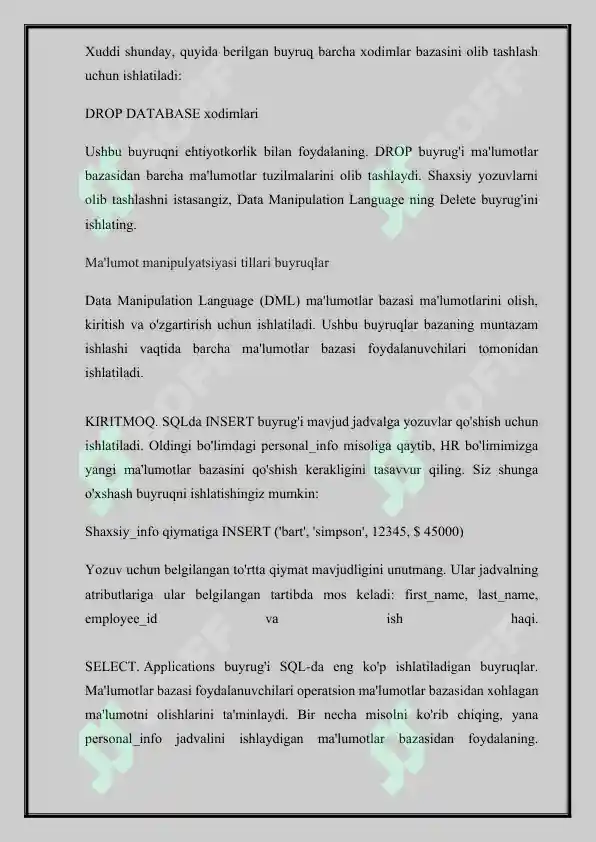 Xuddi shunday, quyida berilgan buyruq barcha xodimlar bazasini olib tashlash uchun ishlatiladi:

DROP DATABASE xodimlari

Ushbu buyruqni ehtiyotkorlik bilan foydalaning. DROP buyrug'i ma'lumotlar bazasidan barcha ma'lumotlar tuzilmalarini olib tashlaydi. Shaxsiy yozuvlarni olib tashlashni istasangiz, Data Manipulation Language ning Delete buyrug'ini ishlating.

Ma'lumot manipulyatsiyasi tillari buyruqlar

Data Manipulation Language (DML) ma'lumotlar bazasi ma'lumotlarini olish, kiritish va o'zgartirish uchun ishlatiladi. Ushbu buyruqlar bazaning muntazam ishlashi vaqtida barcha ma'lumotlar bazasi foydalanuvchilari tomonidan ishlatiladi.

KIRITMOQ. SQLda INSERT buyrug'i mavjud jadvalga yozuvlar qo'shish uchun ishlatiladi. Oldingi bo'limdagi personal_info misoliga qaytib, HR bo'limimizga yangi ma'lumotlar bazasini qo'shish kerakligini tasavvur qiling. Siz shunga o'xshash buyruqni ishlatishingiz mumkin:

Shaxsiy_info qiymatiga INSERT ('bart', 'simpson', 12345, $ 45000)

Yozuv uchun belgilangan to'rtta qiymat mavjudligini unutmang. Ular jadvalning atributlariga ular belgilangan tartibda mos keladi: first_name, last_name, employee_id va ish haqi.

SELECT. Applications buyrug'i SQL-da eng ko'p ishlatiladigan buyruqlar. Ma'lumotlar bazasi foydalanuvchilari operatsion ma'lumotlar bazasidan xohlagan ma'lumotni olishlarini ta'minlaydi. Bir necha misolni ko'rib chiqing, yana personal_info jadvalini ishlaydigan ma'lumotlar bazasidan foydalaning.